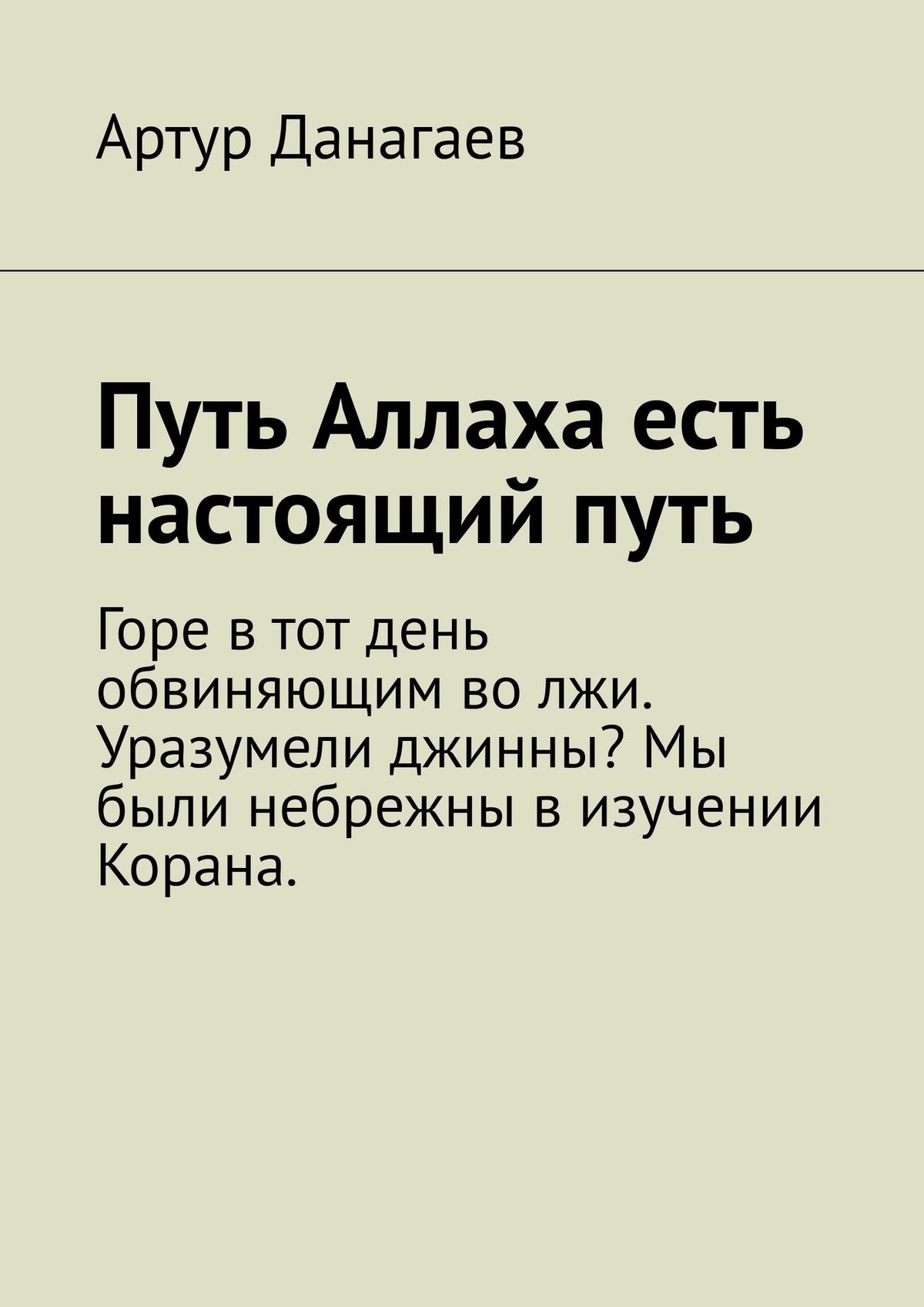 Артур Данагаев

Путь Аллаха есть настоящий путь

Горе в тот день обвиняющим во лжи. Уразумели джинны? Мы были небрежны в изучении Корана.